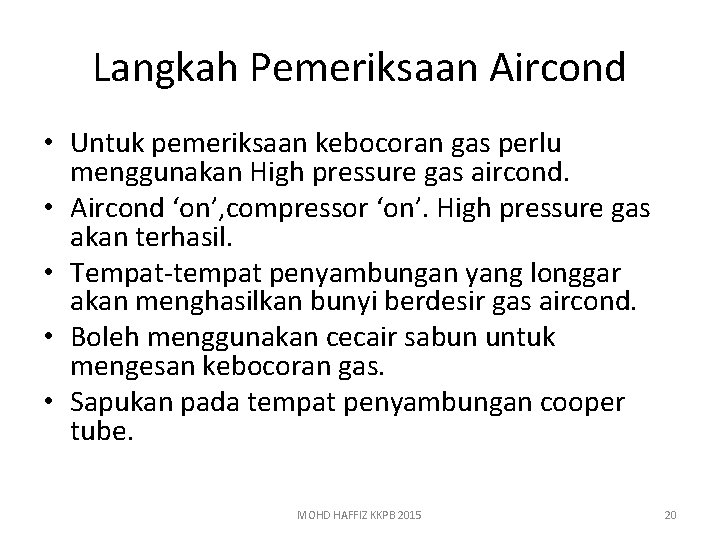 Langkah Pemeriksaan Aircond

• Untuk pemeriksaan kebocoran gas perlu menggunakan High pressure gas aircond.
• Aircond ‘on’,compressor ‘on’. High pressure gas akan terhasil.
• Tempat-tempat penyambungan yang longgar akan menghasilkan bunyi berdesir gas aircond.
• Boleh menggunakan cecair sabun untuk mengesan kebocoran gas.
• Sapukan pada tempat penyambungan cooper tube.

MOHD HAFFIZ KKPB 2015

20